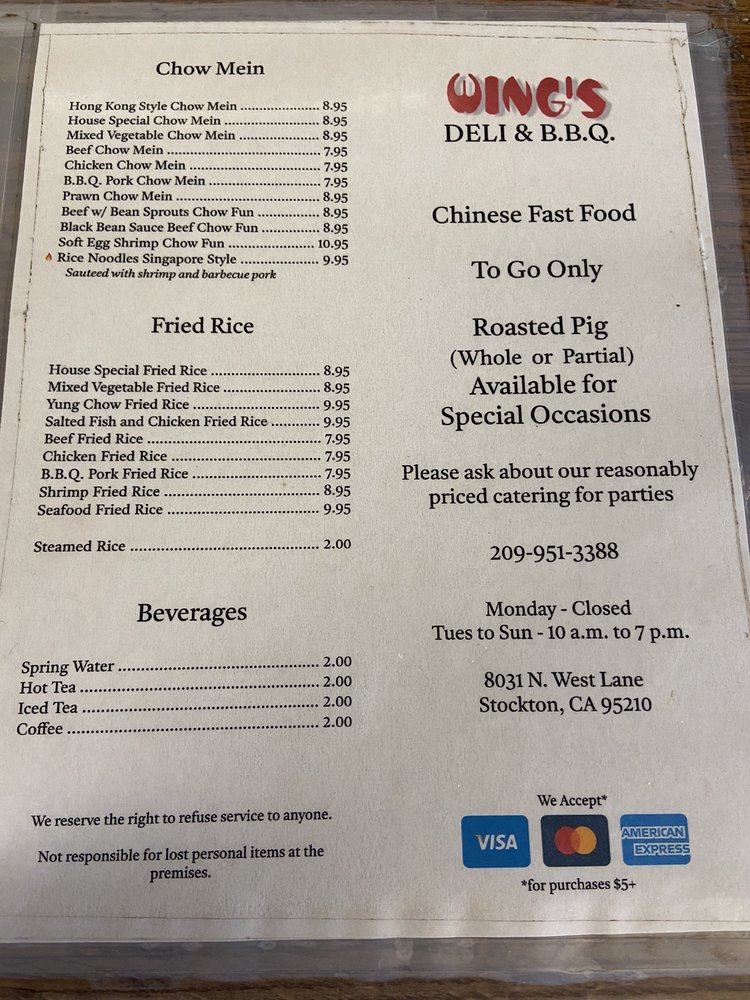 Chow Mein

Hong Kong Style Chow Mein 8.95
House Special Chow Mein 8.95
Mixed Vegetable Chow Mein 8.95
Beef Chow Mein 7.95
Chicken Chow Mein 7.95
B.B.Q. Pork Chow Mein 7.95
Prawn Chow Mein 8.95
Beef w/ Bean Sprouts Chow Fun 8.95
Black Bean Sauce Beef Chow Fun 8.95
Soft Egg Shrimp Chow Fun 10.95
Rice Noodles Singapore Style 9.95
Sauteed with shrimp and barbecue pork

Fried Rice

House Special Fried Rice 8.95
Mixed Vegetable Fried Rice 8.95
Yung Chow Fried Rice 9.95
Salted Fish and Chicken Fried Rice 9.95
Beef Fried Rice 7.95
Chicken Fried Rice 7.95
B.B.Q. Pork Fried Rice 7.95
Shrimp Fried Rice 8.95
Seafood Fried Rice 9.95

Steamed Rice 2.00

Beverages

Spring Water 2.00
Hot Tea 2.00
Iced Tea 2.00
Coffee 2.00

We reserve the right to refuse service to anyone.

Not responsible for lost personal items at the premises.

WING'S
DELI & B.B.Q.

Chinese Fast Food

To Go Only

Roasted Pig
(Whole or Partial)
Available for
Special Occasions

Please ask about our reasonably priced catering for parties

209-951-3388

Monday - Closed
Tues to Sun - 10 a.m. to 7 p.m.

8031 N. West Lane
Stockton, CA 95210

We Accept*
VISA
AMERICAN EXPRESS
*for purchases $5+